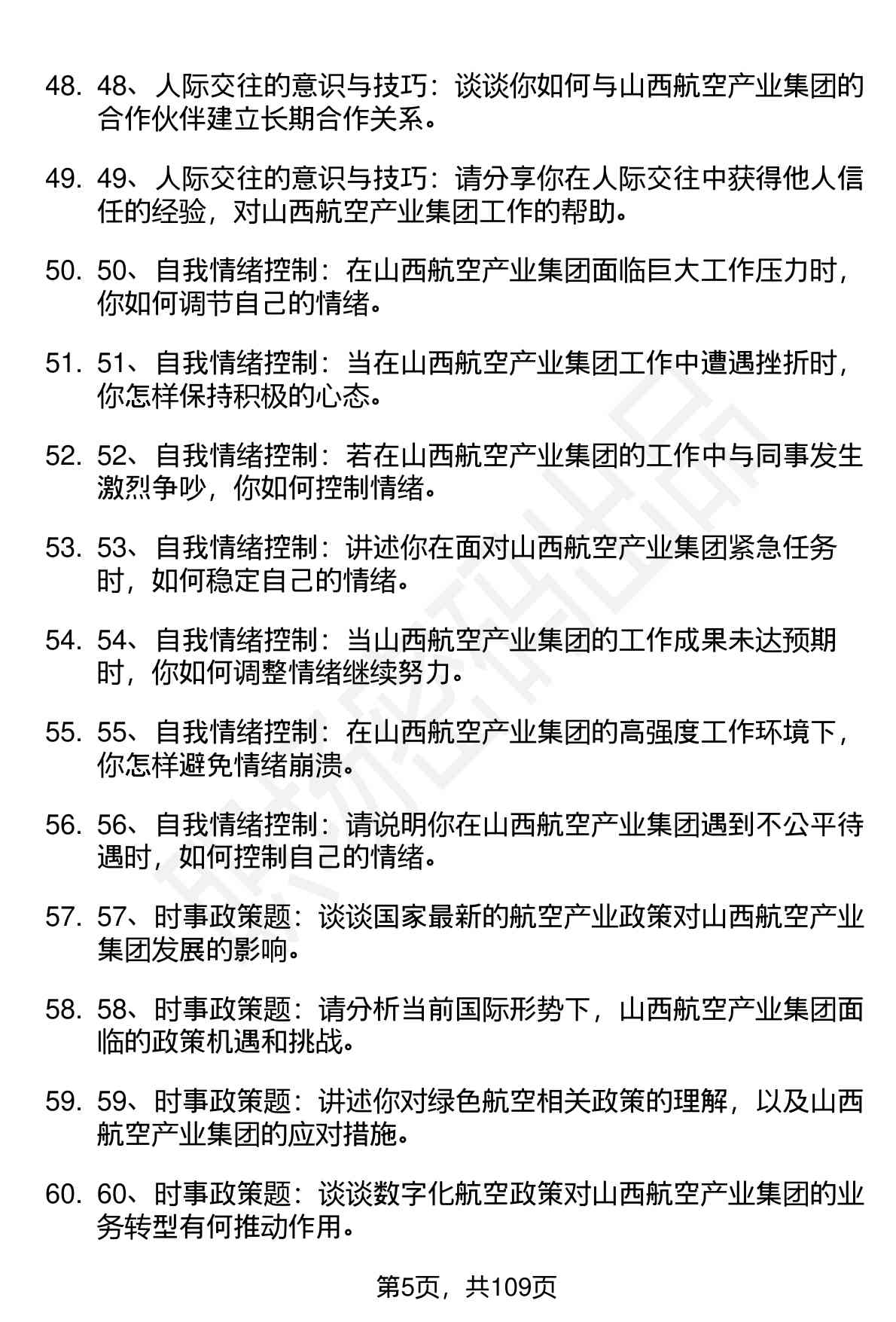 48. 48、人际交往的意识与技巧：谈谈你如何与山西航空产业集团的合作伙伴建立长期合作关系。

49. 49、人际交往的意识与技巧：请分享你在人际交往中获得他人信任的经验，对山西航空产业集团工作的帮助。

50. 50、自我情绪控制：在山西航空产业集团面临巨大工作压力时，你如何调节自己的情绪。

51. 51、自我情绪控制：当在山西航空产业集团工作中遭遇挫折时，你怎样保持积极的心态。

52. 52、自我情绪控制：若在山西航空产业集团的工作中与同事发生激烈争吵，你如何控制情绪。

53. 53、自我情绪控制：讲述你在面对山西航空产业集团紧急任务时，如何稳定自己的情绪。

54. 54、自我情绪控制：当山西航空产业集团的工作成果未达预期时，你如何调整情绪继续努力。

55. 55、自我情绪控制：在山西航空产业集团的高强度工作环境下，你怎样避免情绪崩溃。

56. 56、自我情绪控制：请说明你在山西航空产业集团遇到不公平待遇时，如何控制自己的情绪。

57. 57、时事政策题：谈谈国家最新的航空产业政策对山西航空产业集团发展的影响。

58. 58、时事政策题：请分析当前国际形势下，山西航空产业集团面临的政策机遇和挑战。

59. 59、时事政策题：讲述你对绿色航空相关政策的理解，以及山西航空产业集团的应对措施。

60. 60、时事政策题：谈谈数字化航空政策对山西航空产业集团的业务转型有何推动作用。

第5页，共109页